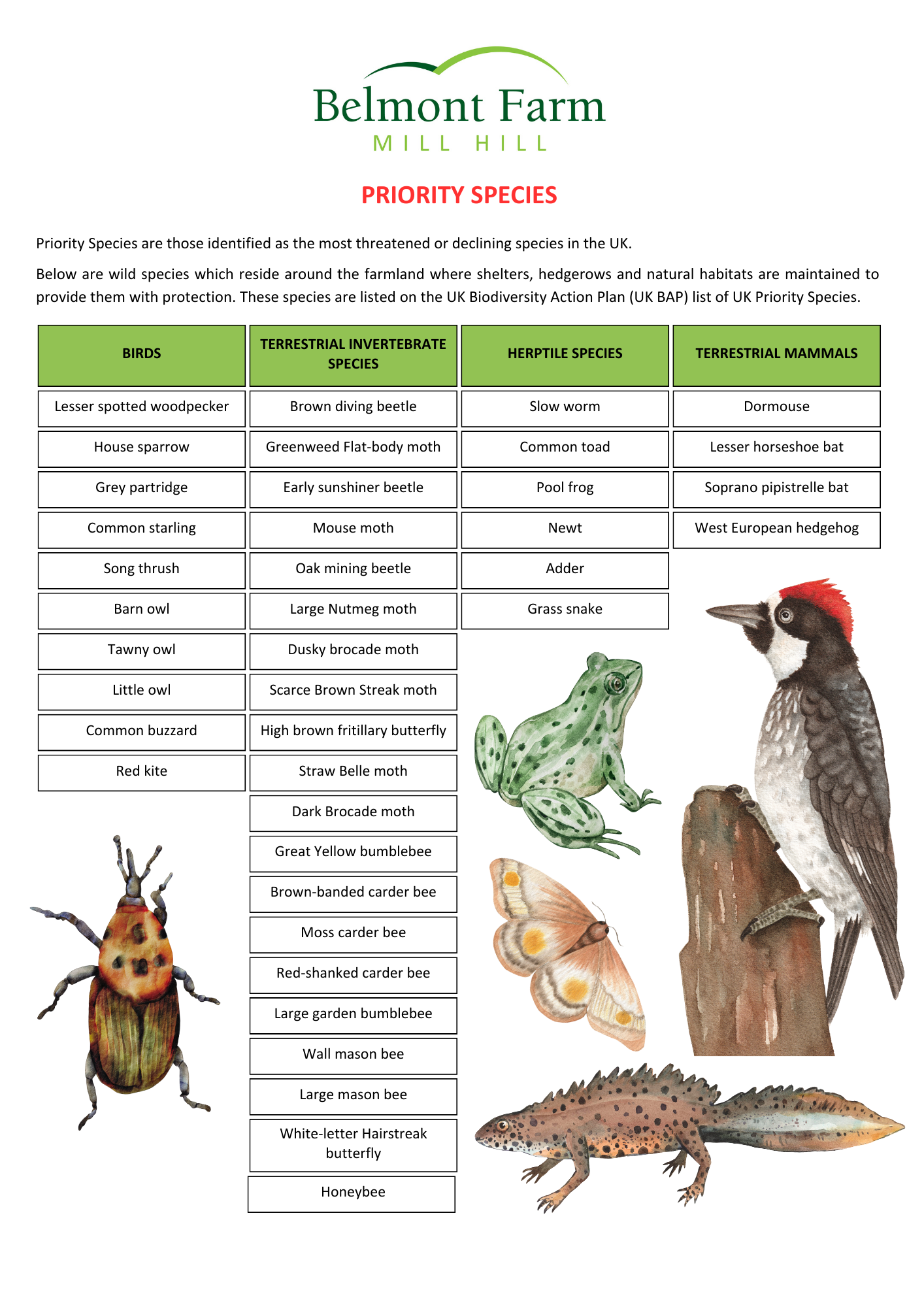 Belmont Farm
MILL HILL

PRIORITY SPECIES

Priority Species are those identified as the most threatened or declining species in the UK.

Below are wild species which reside around the farmland where shelters, hedgerows and natural habitats are maintained to provide them with protection. These species are listed on the UK Biodiversity Action Plan (UK BAP) list of UK Priority Species.

| BIRDS | TERRESTRIAL INVERTEBRATE SPECIES | HERPTILE SPECIES | TERRESTRIAL MAMMALS |
|---|---|---|---|
| Lesser spotted woodpecker | Brown diving beetle | Slow worm | Dormouse |
| House sparrow | Greenweed Flat-body moth | Common toad | Lesser horseshoe bat |
| Grey partridge | Early sunshiner beetle | Pool frog | Soprano pipistrelle bat |
| Common starling | Mouse moth | Newt | West European hedgehog |
| Song thrush | Oak mining beetle | Adder | |
| Barn owl | Large Nutmeg moth | Grass snake | |
| Tawny owl | Dusky brocade moth | | |
| Little owl | Scarce Brown Streak moth | | |
| Common buzzard | High brown fritillary butterfly | | |
| Red kite | Straw Belle moth | | |
| | Dark Brocade moth | | |
| | Great Yellow bumblebee | | |
| | Brown-banded carder bee | | |
| | Moss carder bee | | |
| | Red-shanked carder bee | | |
| | Large garden bumblebee | | |
| | Wall mason bee | | |
| | Large mason bee | | |
| | White-letter Hairstreak butterfly | | |
| | Honeybee | | |